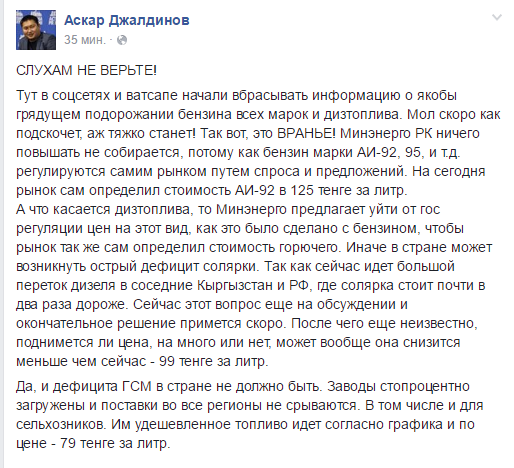 Аскар Джалдинов
35 мин. ·

СЛУХАМ НЕ ВЕРЬТЕ!

Тут в соцсетях и ватсапе начали вбрасывать информацию о якобы грядущем подорожании бензина всех марок и дизтоплива. Мол скоро как подскочет, аж тяжко станет! Так вот, это ВРАНЬЕ! Минэнерго РК ничего повышать не собирается, потому как бензин марки АИ-92, 95, и т.д. регулируются самим рынком путем спроса и предложений. На сегодня рынок сам определил стоимость АИ-92 в 125 тенге за литр.
А что касается дизтоплива, то Минэнерго предлагает уйти от гос регуляции цен на этот вид, как это было сделано с бензином, чтобы рынок так же сам определил стоимость горючего. Иначе в стране может возникнуть острый дефицит солярки. Так как сейчас идет большой переток дизеля в соседние Кыргызстан и РФ, где солярка стоит почти в два раза дороже. Сейчас этот вопрос еще на обсуждении и окончательное решение примется скоро. После чего еще неизвестно, поднимется ли цена, на много или нет, может вообще она снизится меньше чем сейчас - 99 тенге за литр.

Да, и дефицита ГСМ в стране не должно быть. Заводы стопроцентно загружены и поставки во все регионы не срываются. В том числе и для сельхозников. Им удешевленное топливо идет согласно графика и по цене - 79 тенге за литр.